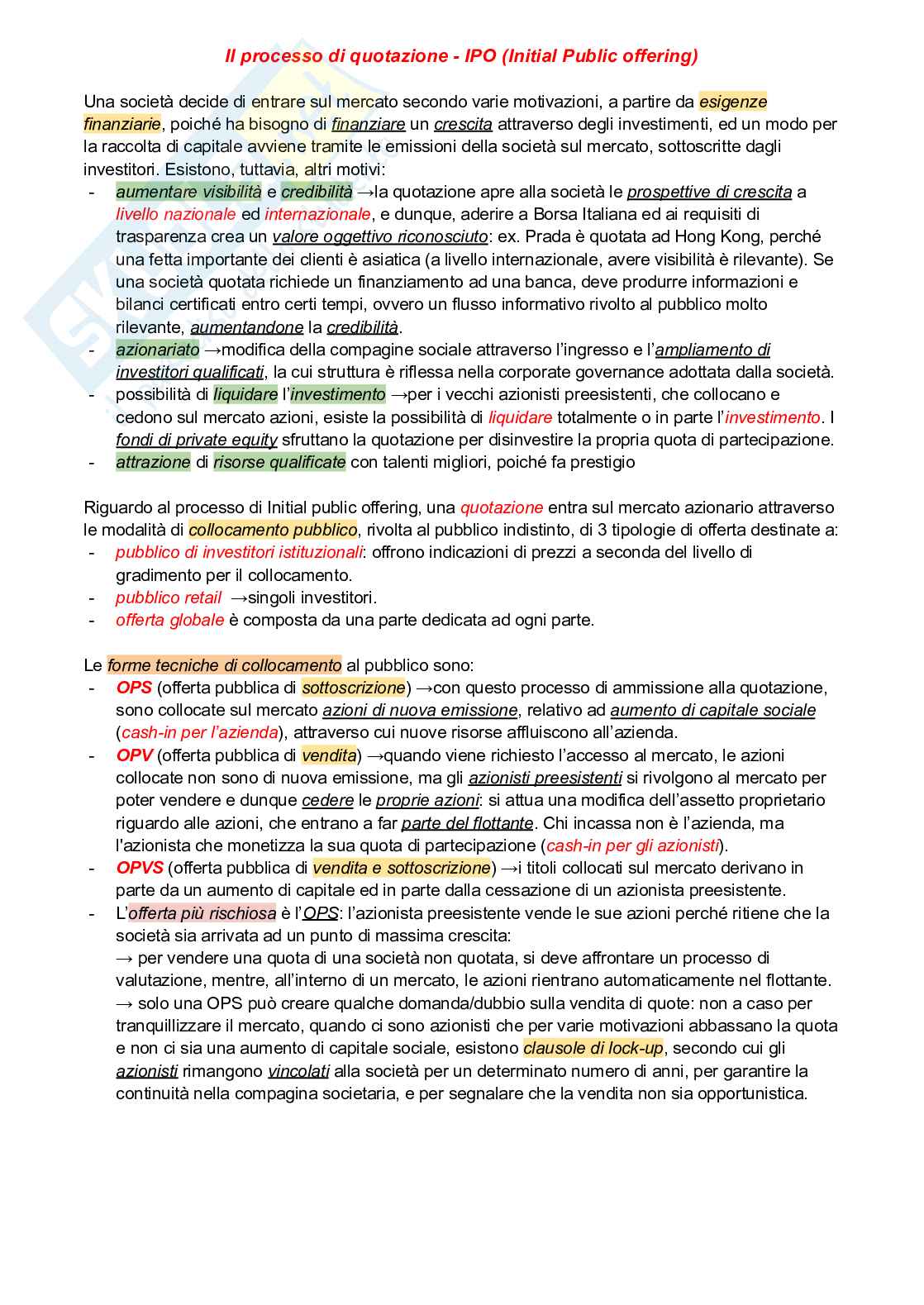 Il processo di quotazione - IPO (Initial Public offering)

Una società decide di entrare sul mercato secondo varie motivazioni, a partire da esigenze finanziarie, poiché ha bisogno di finanziare un crescita attraverso degli investimenti, ed un modo per la raccolta di capitale avviene tramite le emissioni della società sul mercato, sottoscritte dagli investitori. Esistono, tuttavia, altri motivi:
- aumentare visibilità e credibilità →la quotazione apre alla società le prospettive di crescita a livello nazionale ed internazionale, e dunque, aderire a Borsa Italiana ed ai requisiti di trasparenza crea un valore oggettivo riconosciuto: ex. Prada è quotata ad Hong Kong, perché una fetta importante dei clienti è asiatica (a livello internazionale, avere visibilità è rilevante). Se una società quotata richiede un finanziamento ad una banca, deve produrre informazioni e bilanci certificati entro certi tempi, ovvero un flusso informativo rivolto al pubblico molto rilevante, aumentandone la credibilità.
- azionariato →modifica della compagine sociale attraverso l'ingresso e l'ampliamento di investitori qualificati, la cui struttura è riflessa nella corporate governance adottata dalla società.
- possibilità di liquidare l'investimento →per i vecchi azionisti preesistenti, che collocano e cedono sul mercato azioni, esiste la possibilità di liquidare totalmente o in parte l'investimento. I fondi di private equity sfruttano la quotazione per disinvestire la propria quota di partecipazione.
- attrazione di risorse qualificate con talenti migliori, poiché fa prestigio

Riguardo al processo di Initial public offering, una quotazione entra sul mercato azionario attraverso le modalità di collocamento pubblico, rivolta al pubblico indistinto, di 3 tipologie di offerta destinate a:
- pubblico di investitori istituzionali: offrono indicazioni di prezzi a seconda del livello di gradimento per il collocamento.
- pubblico retail →singoli investitori.
- offerta globale è composta da una parte dedicata ad ogni parte.

Le forme tecniche di collocamento al pubblico sono:
- OPS (offerta pubblica di sottoscrizione) →con questo processo di ammissione alla quotazione, sono collocate sul mercato azioni di nuova emissione, relativo ad aumento di capitale sociale (cash-in per l'azienda), attraverso cui nuove risorse affluiscono all'azienda.
- OPV (offerta pubblica di vendita) →quando viene richiesto l'accesso al mercato, le azioni collocate non sono di nuova emissione, ma gli azionisti preesistenti si rivolgono al mercato per poter vendere e dunque cedere le proprie azioni: si attua una modifica dell'assetto proprietario riguardo alle azioni, che entrano a far parte del flottante. Chi incassa non è l'azienda, ma l'azionista che monetizza la sua quota di partecipazione (cash-in per gli azionisti).
- OPVS (offerta pubblica di vendita e sottoscrizione) →i titoli collocati sul mercato derivano in parte da un aumento di capitale ed in parte dalla cessazione di un azionista preesistente.
- L'offerta più rischiosa è l'OPS: l'azionista preesistente vende le sue azioni perché ritiene che la società sia arrivata ad un punto di massima crescita:
→ per vendere una quota di una società non quotata, si deve affrontare un processo di valutazione, mentre, all'interno di un mercato, le azioni rientrano automaticamente nel flottante.
→ solo una OPS può creare qualche domanda/dubbio sulla vendita di quote: non a caso per tranquillizzare il mercato, quando ci sono azionisti che per varie motivazioni abbassano la quota e non ci sia una aumento di capitale sociale, esistono clausole di lock-up, secondo cui gli azionisti rimangono vincolati alla società per un determinato numero di anni, per garantire la continuità nella compagina societaria, e per segnalare che la vendita non sia opportunistica.